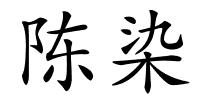 陈染